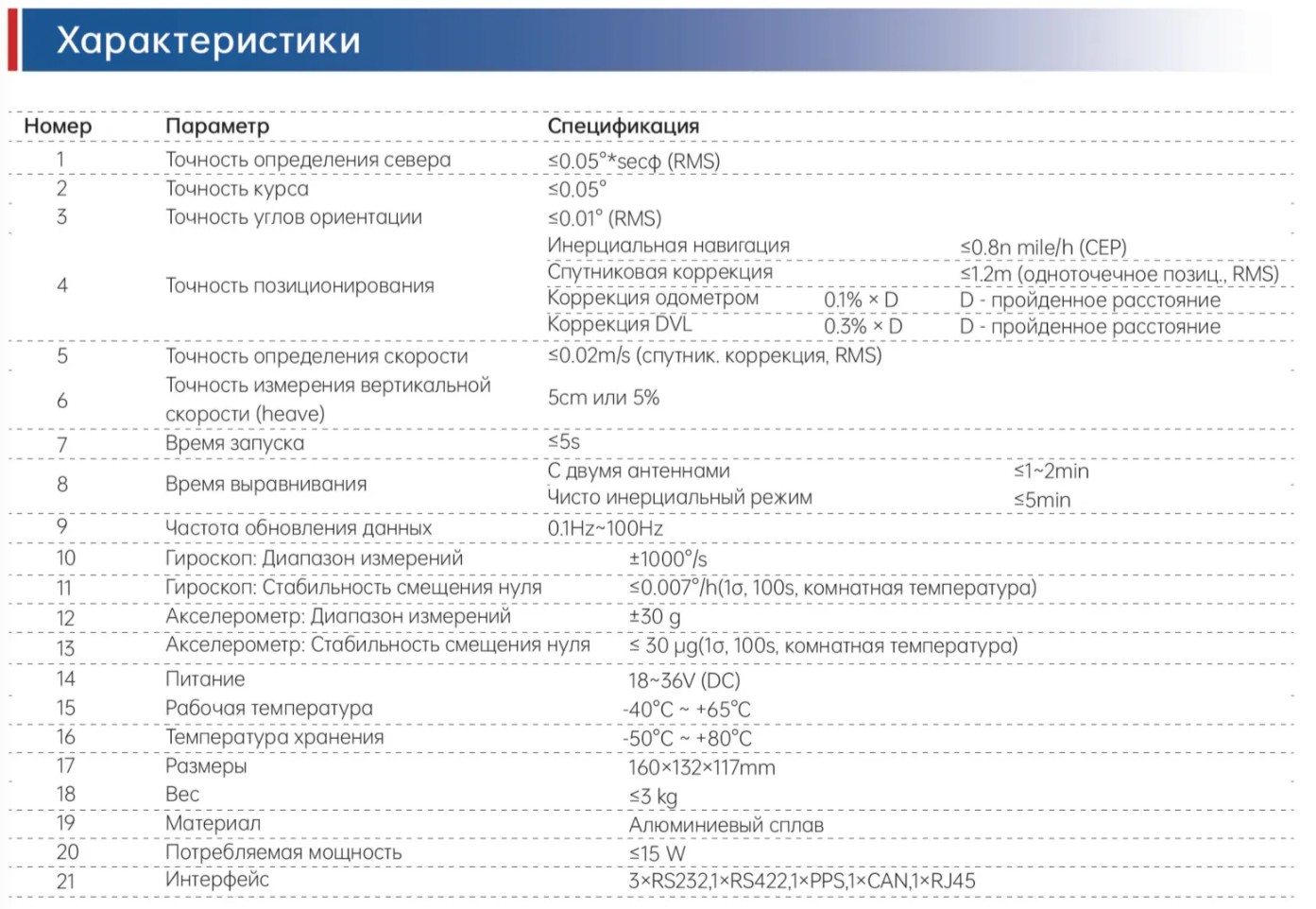 Характеристики

| Номер | Параметр | Спецификация | | |
|---|---|---|---|---|
| 1 | Точность определения севера | ≤0.05°*secφ (RMS) | | |
| 2 | Точность курса | ≤0.05° | | |
| 3 | Точность углов ориентации | ≤0.01° (RMS) | | |
| 4 | Точность позиционирования | Инерциальная навигация | | ≤0.8n mile/h (CEP) |
| | | Спутниковая коррекция | | ≤1.2m (одноточечное позиц., RMS) |
| | | Коррекция одометром | 0.1% × D | D - пройденное расстояние |
| | | Коррекция DVL | 0.3% × D | D - пройденное расстояние |
| 5 | Точность определения скорости | ≤0.02m/s (спутник. коррекция, RMS) | | |
| 6 | Точность измерения вертикальной скорости (heave) | 5cm или 5% | | |
| 7 | Время запуска | ≤5s | | |
| 8 | Время выравнивания | С двумя антеннами | | ≤1~2min |
| | | Чисто инерциальный режим | | ≤5min |
| 9 | Частота обновления данных | 0.1Hz~100Hz | | |
| 10 | Гироскоп: Диапазон измерений | ±1000°/s | | |
| 11 | Гироскоп: Стабильность смещения нуля | ≤0.007°/h(1σ, 100s, комнатная температура) | | |
| 12 | Акселерометр: Диапазон измерений | ±30 g | | |
| 13 | Акселерометр: Стабильность смещения нуля | ≤ 30 μg(1σ, 100s, комнатная температура) | | |
| 14 | Питание | 18~36V (DC) | | |
| 15 | Рабочая температура | -40°C ~ +65°C | | |
| 16 | Температура хранения | -50°C ~ +80°C | | |
| 17 | Размеры | 160×132×117mm | | |
| 18 | Вес | ≤3 kg | | |
| 19 | Материал | Алюминиевый сплав | | |
| 20 | Потребляемая мощность | ≤15 W | | |
| 21 | Интерфейс | 3×RS232,1×RS422,1×PPS,1×CAN,1×RJ45 | | |